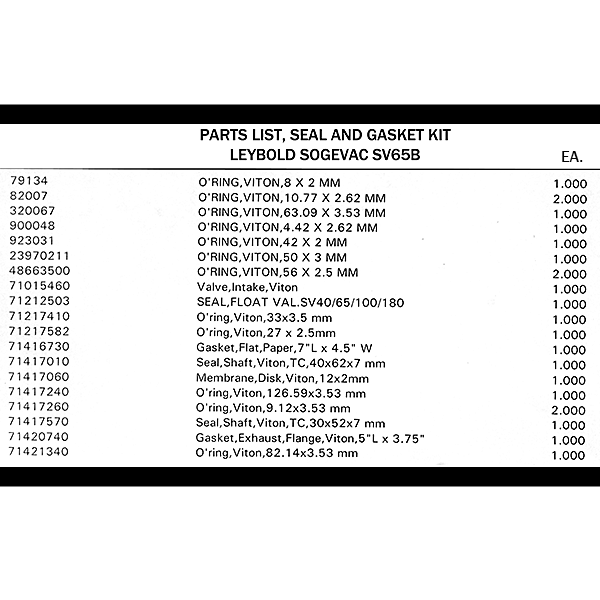 PARTS LIST, SEAL AND GASKET KIT
LEYBOLD SOGEVAC SV65B

| | | EA. |
|---|---|---|
| 79134 | O'RING,VITON,8 X 2 MM | 1.000 |
| 82007 | O'RING,VITON,10.77 X 2.62 MM | 2.000 |
| 320067 | O'RING,VITON,63.09 X 3.53 MM | 1.000 |
| 900048 | O'RING,VITON,4.42 X 2.62 MM | 1.000 |
| 923031 | O'RING,VITON,42 X 2 MM | 1.000 |
| 23970211 | O'RING,VITON,50 X 3 MM | 1.000 |
| 48663500 | O'RING,VITON,56 X 2.5 MM | 2.000 |
| 71015460 | Valve,Intake,Viton | 1.000 |
| 71212503 | SEAL,FLOAT VAL.SV40/65/100/180 | 1.000 |
| 71217410 | O'ring,Viton,33x3.5 mm | 1.000 |
| 71217582 | O'ring,Viton,27 x 2.5mm | 1.000 |
| 71416730 | Gasket,Flat,Paper,7"L x 4.5" W | 1.000 |
| 71417010 | Seal,Shaft,Viton,TC,40x62x7 mm | 1.000 |
| 71417060 | Membrane,Disk,Viton,12x2mm | 1.000 |
| 71417240 | O'ring,Viton,126.59x3.53 mm | 1.000 |
| 71417260 | O'ring,Viton,9.12x3.53 mm | 2.000 |
| 71417570 | Seal,Shaft,Viton,TC,30x52x7 mm | 1.000 |
| 71420740 | Gasket,Exhaust,Flange,Viton,5"L x 3.75" | 1.000 |
| 71421340 | O'ring,Viton,82.14x3.53 mm | 1.000 |